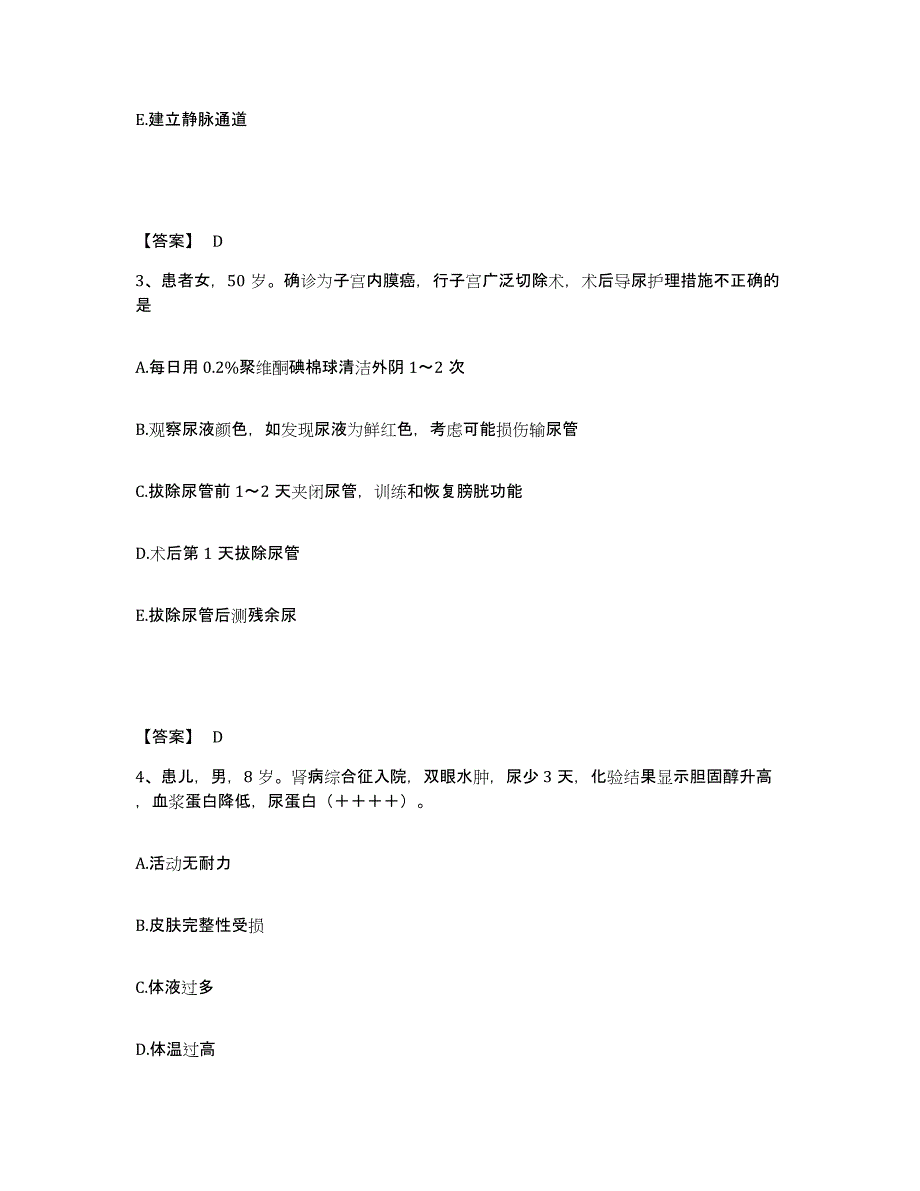 E.建立静脉通道

【答案】 D

3、患者女，50 岁。确诊为子宫内膜癌，行子宫广泛切除术，术后导尿护理措施不正确的是

A.每日用 0.2%聚维酮碘棉球清洁外阴 1～2 次

B.观察尿液颜色，如发现尿液为鲜红色，考虑可能损伤输尿管

C.拔除尿管前 1～2 天夹闭尿管，训练和恢复膀胱功能

D.术后第 1 天拔除尿管

E.拔除尿管后测残余尿

【答案】 D

4、患儿，男，8 岁。肾病综合征入院，双眼水肿，尿少 3 天，化验结果显示胆固醇升高，血浆蛋白降低，尿蛋白（＋＋＋＋）。

A.活动无耐力

B.皮肤完整性受损

C.体液过多

D.体温过高